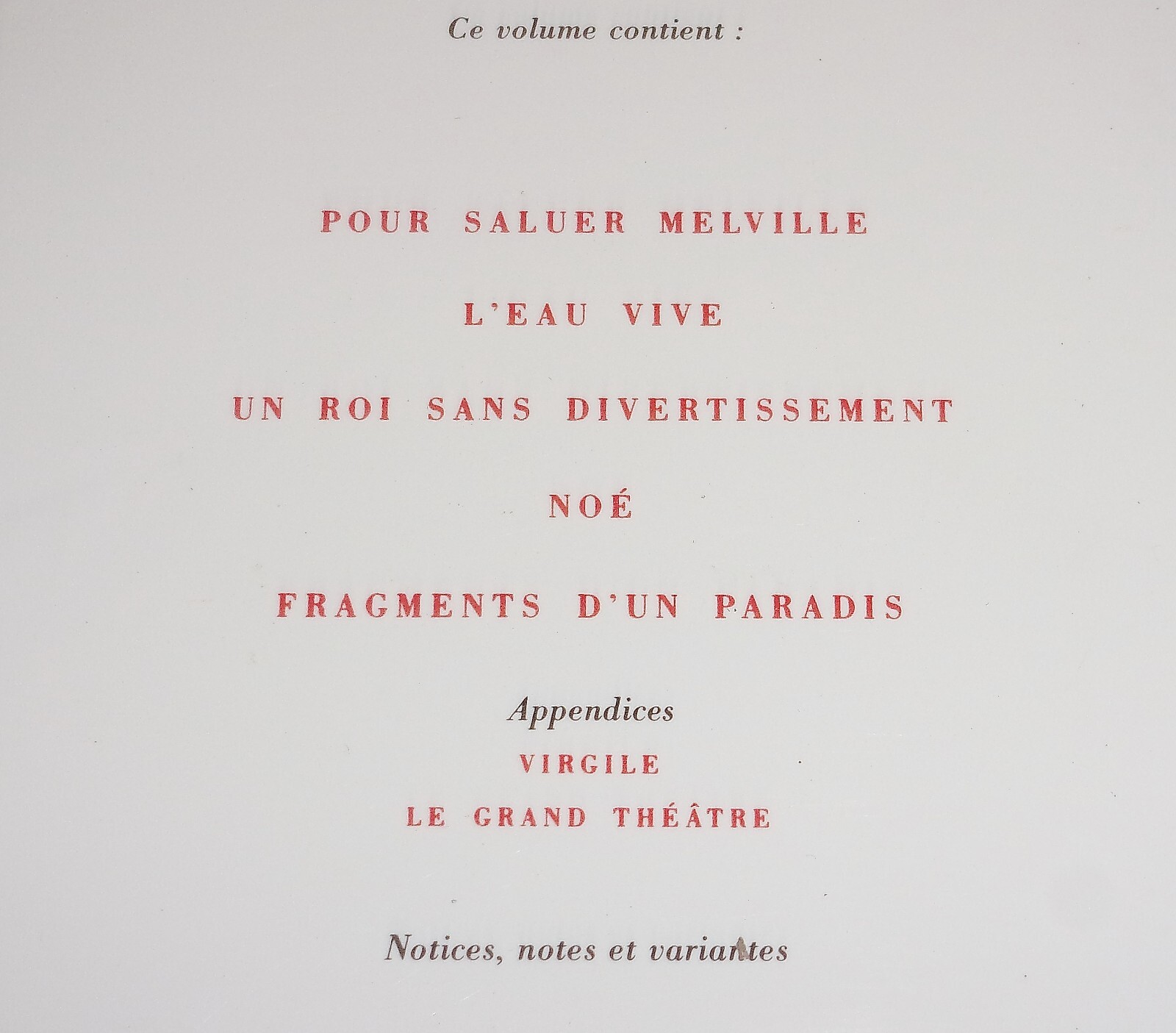 Ce volume contient :

POUR SALUER MELVILLE

L'EAU VIVE

UN ROI SANS DIVERTISSEMENT

NOÉ

FRAGMENTS D'UN PARADIS

Appendices

VIRGILE

LE GRAND THÉÂTRE

Notices, notes et variantes